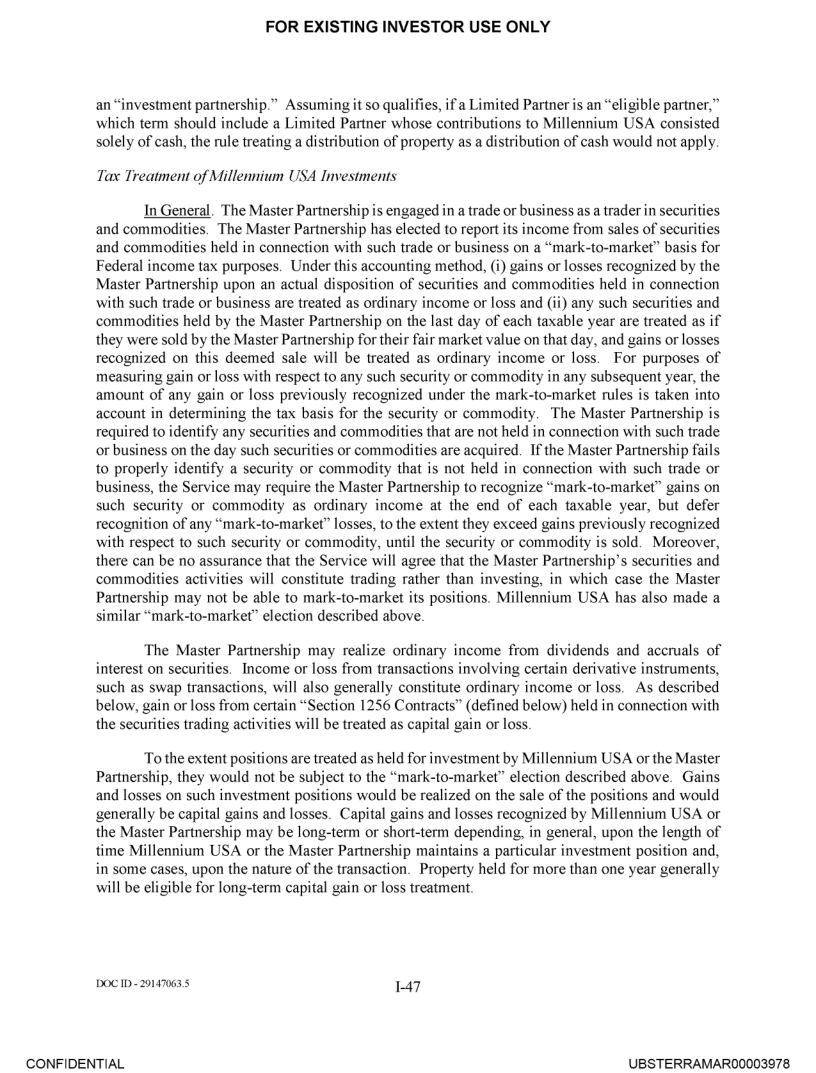 FOR EXISTING INVESTOR USE ONLY

an "investment partnership." Assuming it so qualifies, if a Limited Partner is an "eligible partner," which term should include a Limited Partner whose contributions to Millennium USA consisted solely of cash, the rule treating a distribution of property as a distribution of cash would not apply.

Tax Treatment of Millennium USA Investments

In General. The Master Partnership is engaged in a trade or business as a trader in securities and commodities. The Master Partnership has elected to report its income from sales of securities and commodities held in connection with such trade or business on a "mark-to-market" basis for Federal income tax purposes. Under this accounting method, (i) gains or losses recognized by the Master Partnership upon an actual disposition of securities and commodities held in connection with such trade or business are treated as ordinary income or loss and (ii) any such securities and commodities held by the Master Partnership on the last day of each taxable year are treated as if they were sold by the Master Partnership for their fair market value on that day, and gains or losses recognized on this deemed sale will be treated as ordinary income or loss. For purposes of measuring gain or loss with respect to any such security or commodity in any subsequent year, the amount of any gain or loss previously recognized under the mark-to-market rules is taken into account in determining the tax basis for the security or commodity. The Master Partnership is required to identify any securities and commodities that are not held in connection with such trade or business on the day such securities or commodities are acquired. If the Master Partnership fails to properly identify a security or commodity that is not held in connection with such trade or business, the Service may require the Master Partnership to recognize "mark-to-market" gains on such security or commodity as ordinary income at the end of each taxable year, but defer recognition of any "mark-to-market" losses, to the extent they exceed gains previously recognized with respect to such security or commodity, until the security or commodity is sold. Moreover, there can be no assurance that the Service will agree that the Master Partnership's securities and commodities activities will constitute trading rather than investing, in which case the Master Partnership may not be able to mark-to-market its positions. Millennium USA has also made a similar "mark-to-market" election described above.

The Master Partnership may realize ordinary income from dividends and accruals of interest on securities. Income or loss from transactions involving certain derivative instruments, such as swap transactions, will also generally constitute ordinary income or loss. As described below, gain or loss from certain "Section 1256 Contracts" (defined below) held in connection with the securities trading activities will be treated as capital gain or loss.

To the extent positions are treated as held for investment by Millennium USA or the Master Partnership, they would not be subject to the "mark-to-market" election described above. Gains and losses on such investment positions would be realized on the sale of the positions and would generally be capital gains and losses. Capital gains and losses recognized by Millennium USA or the Master Partnership may be long-term or short-term depending, in general, upon the length of time Millennium USA or the Master Partnership maintains a particular investment position and, in some cases, upon the nature of the transaction. Property held for more than one year generally will be eligible for long-term capital gain or loss treatment.

DOC ID - 29147063.5

I-47

CONFIDENTIAL

UBSTERRAMAR00003978